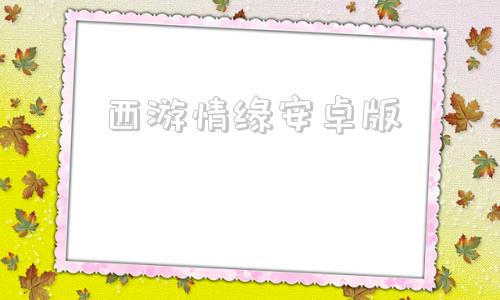 西游情缘安卓版